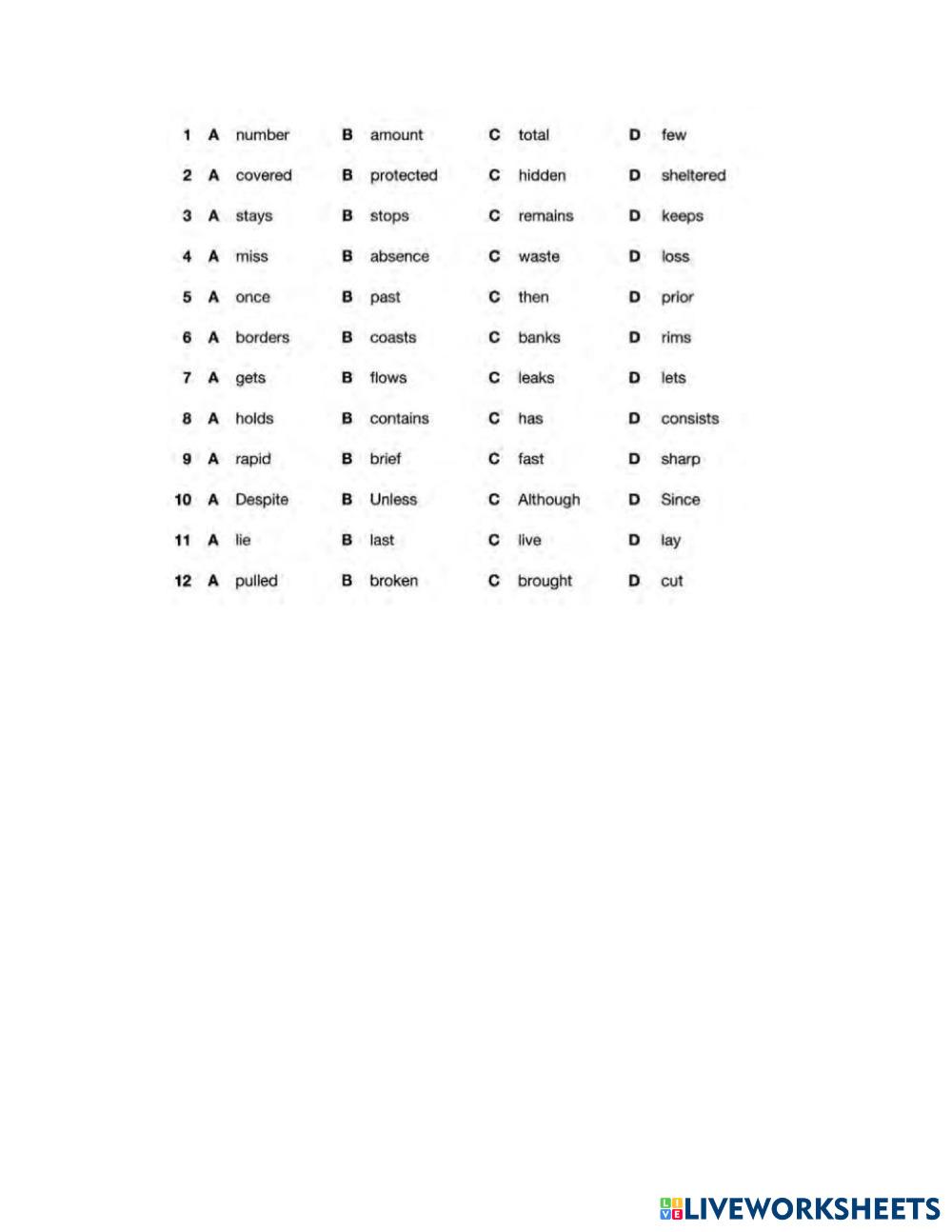 1 A number B amount C total D few
2 A covered B protected C hidden D sheltered
3 A stays B stops C remains D keeps
4 A miss B absence C waste D loss
5 A once B past C then D prior
6 A borders B coasts C banks D rims
7 A gets B flows C leaks D lets
8 A holds B contains C has D consists
9 A rapid B brief C fast D sharp
10 A Despite B Unless C Although D Since
11 A lie B last C live D lay
12 A pulled B broken C brought D cut

LIVEWORKSHEETS